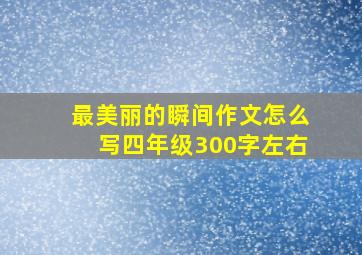 最美丽的瞬间作文怎么写四年级300字左右